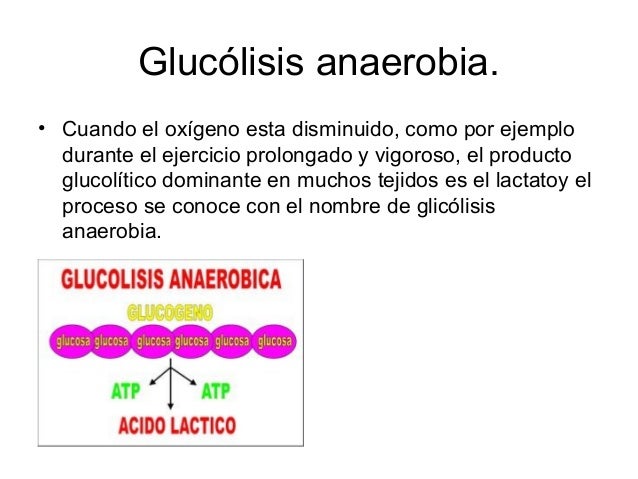 Glucólisis anaerobia.

• Cuando el oxígeno esta disminuido, como por ejemplo durante el ejercicio prolongado y vigoroso, el producto glucolítico dominante en muchos tejidos es el lactatoy el proceso se conoce con el nombre de glicólisis anaerobia.

GLUCOLISIS ANAEROBICA

GLUCOGENO

glucosa glucosa glucosa glucosa glucosa glucosa

ATP ATP

ACIDO LACTICO